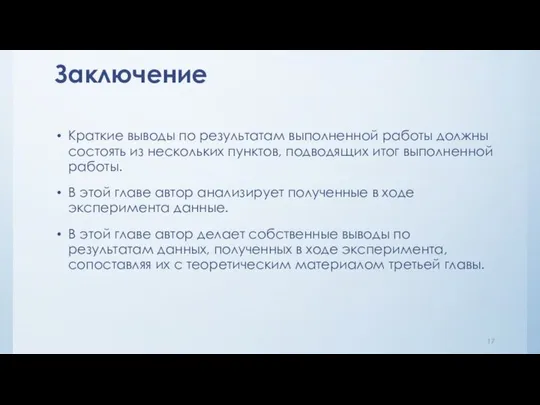 Заключение

• Краткие выводы по результатам выполненной работы должны состоять из нескольких пунктов, подводящих итог выполненной работы.

• В этой главе автор анализирует полученные в ходе эксперимента данные.

• В этой главе автор делает собственные выводы по результатам данных, полученных в ходе эксперимента, сопоставляя их с теоретическим материалом третьей главы.

17